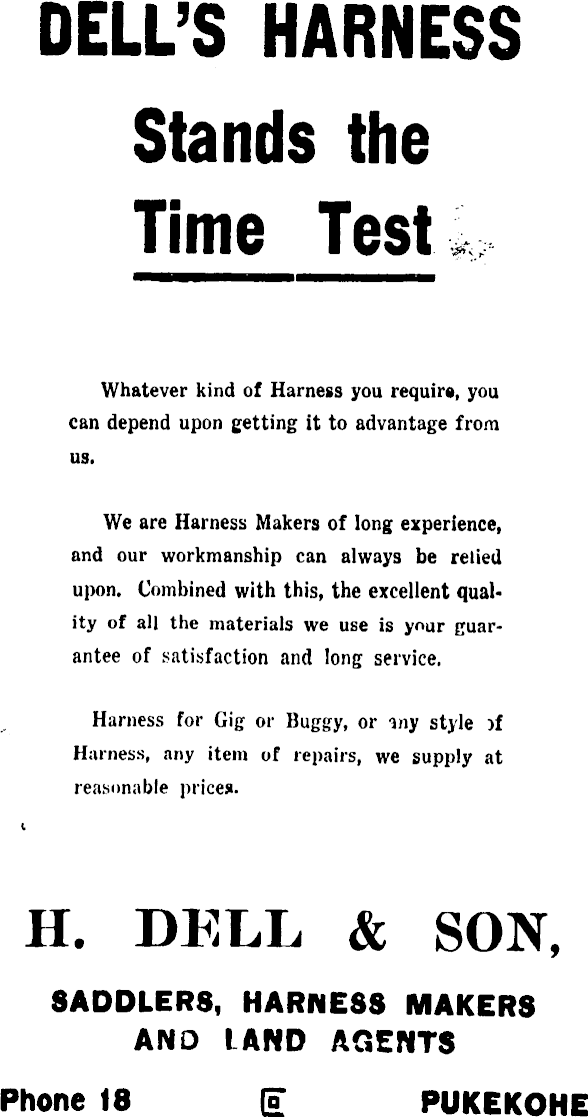 DELL'S HARNESS

Stands the Time Test

Whatever kind of Harness you require, you can depend upon getting it to advantage from us.

We are Harness Makers of long experience, and our workmanship can always be relied upon. Combined with this, the excellent quality of all the materials we use is your guarantee of satisfaction and long service.

Harness for Gig or Buggy, or any style of Harness, any item of repairs, we supply at reasonable prices.

H. DELL & SON,

SADDLERS, HARNESS MAKERS AND LAND AGENTS

Phone 18 PUKEKOHE